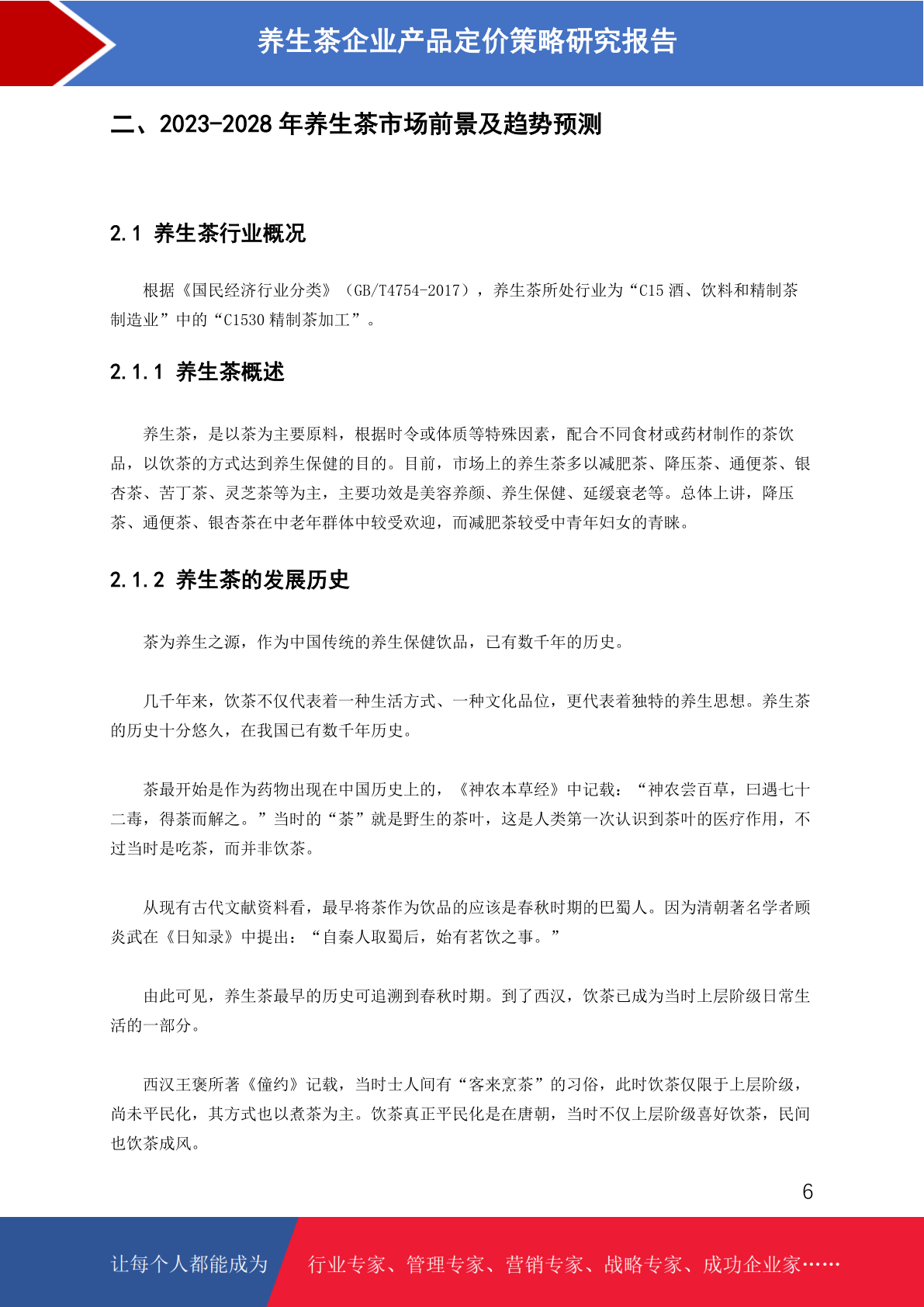 养生茶企业产品定价策略研究报告

二、2023-2028 年养生茶市场前景及趋势预测

2.1 养生茶行业概况

根据《国民经济行业分类》（GB/T4754-2017），养生茶所处行业为“C15 酒、饮料和精制茶制造业”中的“C1530 精制茶加工”。

2.1.1 养生茶概述

养生茶，是以茶为主要原料，根据时令或体质等特殊因素，配合不同食材或药材制作的茶饮品，以饮茶的方式达到养生保健的目的。目前，市场上的养生茶多以减肥茶、降压茶、通便茶、银杏茶、苦丁茶、灵芝茶等为主，主要功效是美容养颜、养生保健、延缓衰老等。总体上讲，降压茶、通便茶、银杏茶在中老年群体中较受欢迎，而减肥茶较受中青年妇女的青睐。

2.1.2 养生茶的发展历史

茶为养生之源，作为中国传统的养生保健饮品，已有数千年的历史。

几千年来，饮茶不仅代表着一种生活方式、一种文化品位，更代表着独特的养生思想。养生茶的历史十分悠久，在我国已有数千年历史。

茶最开始是作为药物出现在中国历史上的，《神农本草经》中记载：“神农尝百草，曰遇七十二毒，得荼而解之。”当时的“荼”就是野生的茶叶，这是人类第一次认识到茶叶的医疗作用，不过当时是吃茶，而并非饮茶。

从现有古代文献资料看，最早将茶作为饮品的应该是春秋时期的巴蜀人。因为清朝著名学者顾炎武在《日知录》中提出：“自秦人取蜀后，始有茗饮之事。”

由此可见，养生茶最早的历史可追溯到春秋时期。到了西汉，饮茶已成为当时上层阶级日常生活的一部分。

西汉王褒所著《僮约》记载，当时士人间有“客来烹茶”的习俗，此时饮茶仅限于上层阶级，尚未平民化，其方式也以煮茶为主。饮茶真正平民化是在唐朝，当时不仅上层阶级喜好饮茶，民间也饮茶成风。

6

让每个人都能成为 行业专家、管理专家、营销专家、战略专家、成功企业家……